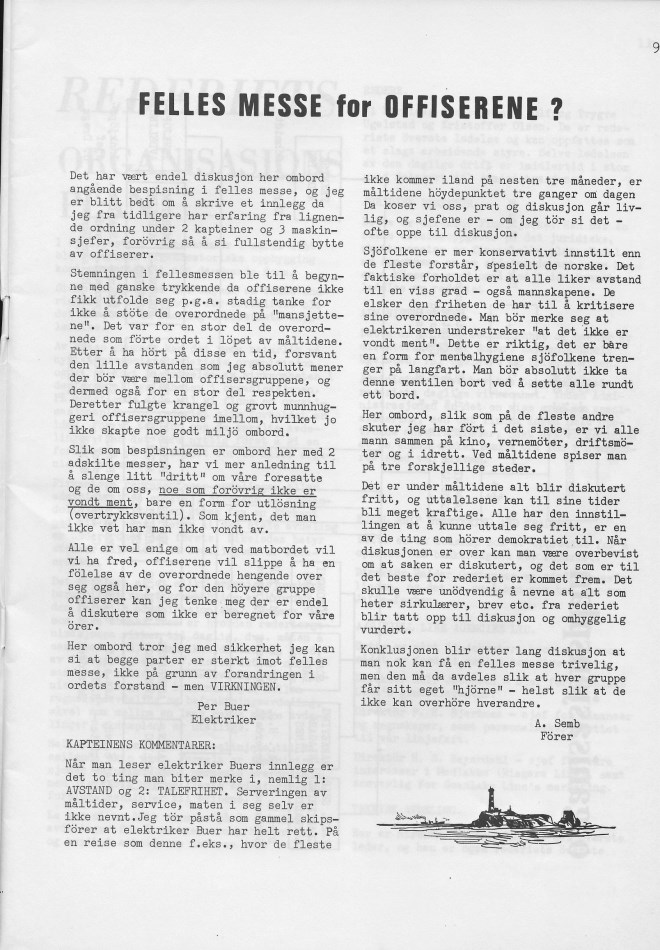 9

FELLES MESSE for OFFISERENE ?

Det har vært endel diskusjon her ombord angående bespisning i felles messe, og jeg er blitt bedt om å skrive et innlegg da jeg fra tidligere har erfaring fra lignende ordning under 2 kapteiner og 3 maskinsjefer, forövrig så å si fullstendig bytte av offiserer.

Stemningen i fellesmessen ble til å begynne med ganske trykkende da offiserene ikke fikk utfolde seg p.g.a. stadig tanke for ikke å stöte de overordnede på "mansjettene". Det var for en stor del de overordnede som förte ordet i löpet av måltidene. Etter å ha hört på disse en tid, forsvant den lille avstanden som jeg absolutt mener der bör være mellom offisersgruppene, og dermed også for en stor del respekten. Deretter fulgte krangel og grovt munnhuggeri offisersgruppene imellom, hvilket jo ikke skapte noe godt miljö ombord.

Slik som bespisningen er ombord her med 2 adskilte messer, har vi mer anledning til å slenge litt "dritt" om våre foresatte og de om oss, noe som forövrig ikke er vondt ment, bare en form for utlösning (overtrykksventil). Som kjent, det man ikke vet har man ikke vondt av.

Alle er vel enige om at ved matbordet vil vi ha fred, offiserene vil slippe å ha en fölelse av de overordnede hengende over seg også her, og for den höyere gruppe offiserer kan jeg tenke meg der er endel å diskutere som ikke er beregnet for våre örer.

Her ombord tror jeg med sikkerhet jeg kan si at begge parter er sterkt imot felles messe, ikke på grunn av forandringen i ordets forstand - men VIRKNINGEN.

Per Buer
Elektriker

KAPTEINENS KOMMENTARER:

Når man leser elektriker Buers innlegg er det to ting man biter merke i, nemlig 1: AVSTAND og 2: TALEFRIHET. Serveringen av måltider, service, maten i seg selv er ikke nevnt.Jeg tör påstå som gammel skipsförer at elektriker Buer har helt rett. På en reise som denne f.eks., hvor de fleste ikke kommer iland på nesten tre måneder, er måltidene höydepunktet tre ganger om dagen Da koser vi oss, prat og diskusjon går livlig, og sjefene er - om jeg tör si det - ofte oppe til diskusjon.

Sjöfolkene er mer konservativt innstilt enn de fleste forstår, spesielt de norske. Det faktiske forholdet er at alle liker avstand til en viss grad - også mannskapene. De elsker den friheten de har til å kritisere sine overordnede. Man bör merke seg at elektrikeren understreker "at det ikke er vondt ment". Dette er riktig, det er bare en form for mentalhygiene sjöfolkene trenger på langfart. Man bör absolutt ikke ta denne ventilen bort ved å sette alle rundt ett bord.

Her ombord, slik som på de fleste andre skuter jeg har fört i det siste, er vi alle mann sammen på kino, vernemöter, driftsmöter og i idrett. Ved måltidene spiser man på tre forskjellige steder.

Det er under måltidene alt blir diskutert fritt, og uttalelsene kan til sine tider bli meget kraftige. Alle har den innstillingen at å kunne uttale seg fritt, er en av de ting som hörer demokratiet til. Når diskusjonen er over kan man være overbevist om at saken er diskutert, og det som er til det beste for rederiet er kommet frem. Det skulle være unödvendig å nevne at alt som heter sirkulærer, brev etc. fra rederiet blir tatt opp til diskusjon og omhyggelig vurdert.

Konklusjonen blir etter lang diskusjon at man nok kan få en felles messe trivelig, men den må da avdeles slik at hver gruppe får sitt eget "hjörne" - helst slik at de ikke kan overhöre hverandre.

A. Semb
Förer